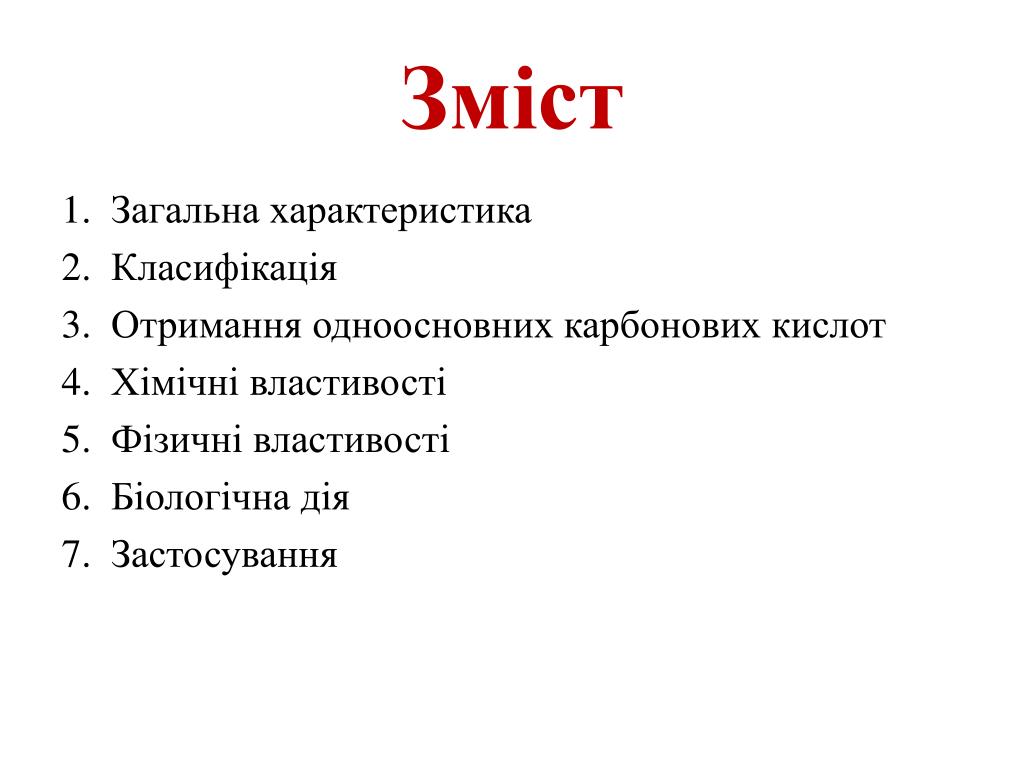 Зміст

1. Загальна характеристика
2. Класифікація
3. Отримання одноосновних карбонових кислот
4. Хімічні властивості
5. Фізичні властивості
6. Біологічна дія
7. Застосування